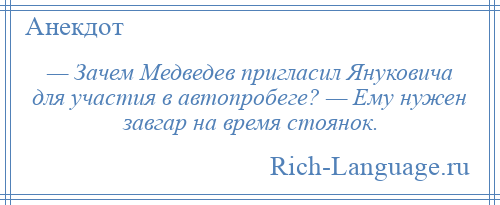 Анекдот

— Зачем Медведев пригласил Януковича для участия в автопробеге? — Ему нужен завгар на время стоянок.

Rich-Language.ru